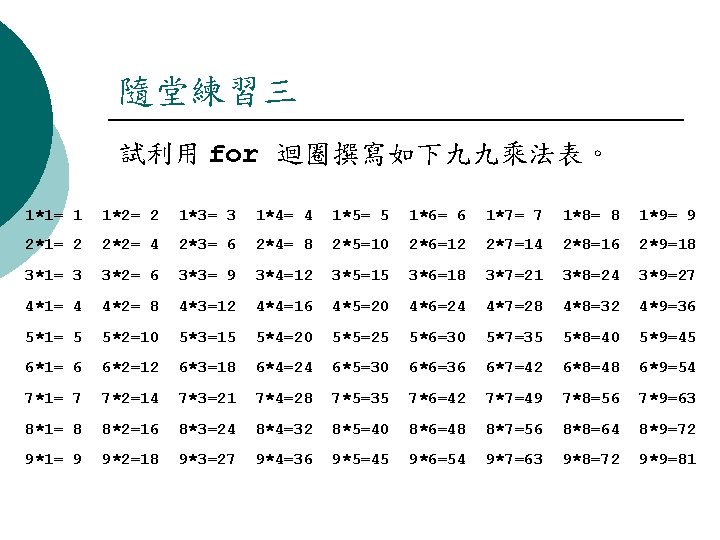 隨堂練習三

試利用 for 迴圈撰寫如下九九乘法表。

1*1= 1 1*2= 2 1*3= 3 1*4= 4 1*5= 5 1*6= 6 1*7= 7 1*8= 8 1*9= 9
2*1= 2 2*2= 4 2*3= 6 2*4= 8 2*5=10 2*6=12 2*7=14 2*8=16 2*9=18
3*1= 3 3*2= 6 3*3= 9 3*4=12 3*5=15 3*6=18 3*7=21 3*8=24 3*9=27
4*1= 4 4*2= 8 4*3=12 4*4=16 4*5=20 4*6=24 4*7=28 4*8=32 4*9=36
5*1= 5 5*2=10 5*3=15 5*4=20 5*5=25 5*6=30 5*7=35 5*8=40 5*9=45
6*1= 6 6*2=12 6*3=18 6*4=24 6*5=30 6*6=36 6*7=42 6*8=48 6*9=54
7*1= 7 7*2=14 7*3=21 7*4=28 7*5=35 7*6=42 7*7=49 7*8=56 7*9=63
8*1= 8 8*2=16 8*3=24 8*4=32 8*5=40 8*6=48 8*7=56 8*8=64 8*9=72
9*1= 9 9*2=18 9*3=27 9*4=36 9*5=45 9*6=54 9*7=63 9*8=72 9*9=81